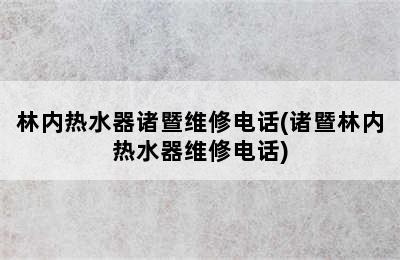 林内热水器诸暨维修电话(诸暨林内热水器维修电话)